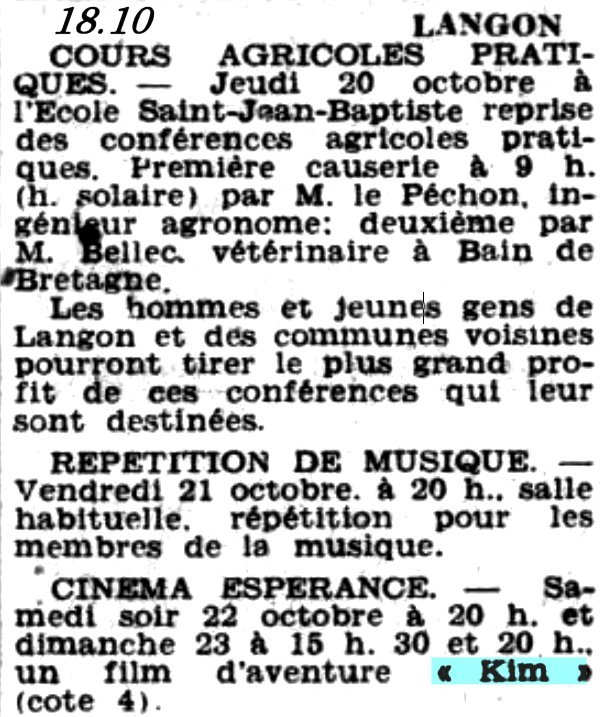 18.10

LANGON

COURS AGRICOLES PRATIQUES. — Jeudi 20 octobre à l'Ecole Saint-Jean-Baptiste reprise des conférences agricoles pratiques. Première causerie à 9 h. (h. solaire) par M. le Péchon, ingénieur agronome: deuxième par M. Bellec. vétérinaire à Bain de Bretagne.

Les hommes et jeunes gens de Langon et des communes voisines pourront tirer le plus grand profit de ces conférences qui leur sont destinées.

REPETITION DE MUSIQUE. — Vendredi 21 octobre. à 20 h., salle habituelle, répétition pour les membres de la musique.

CINEMA ESPERANCE. — Samedi soir 22 octobre à 20 h. et dimanche 23 à 15 h. 30 et 20 h., un film d'aventure « Kim » (cote 4).